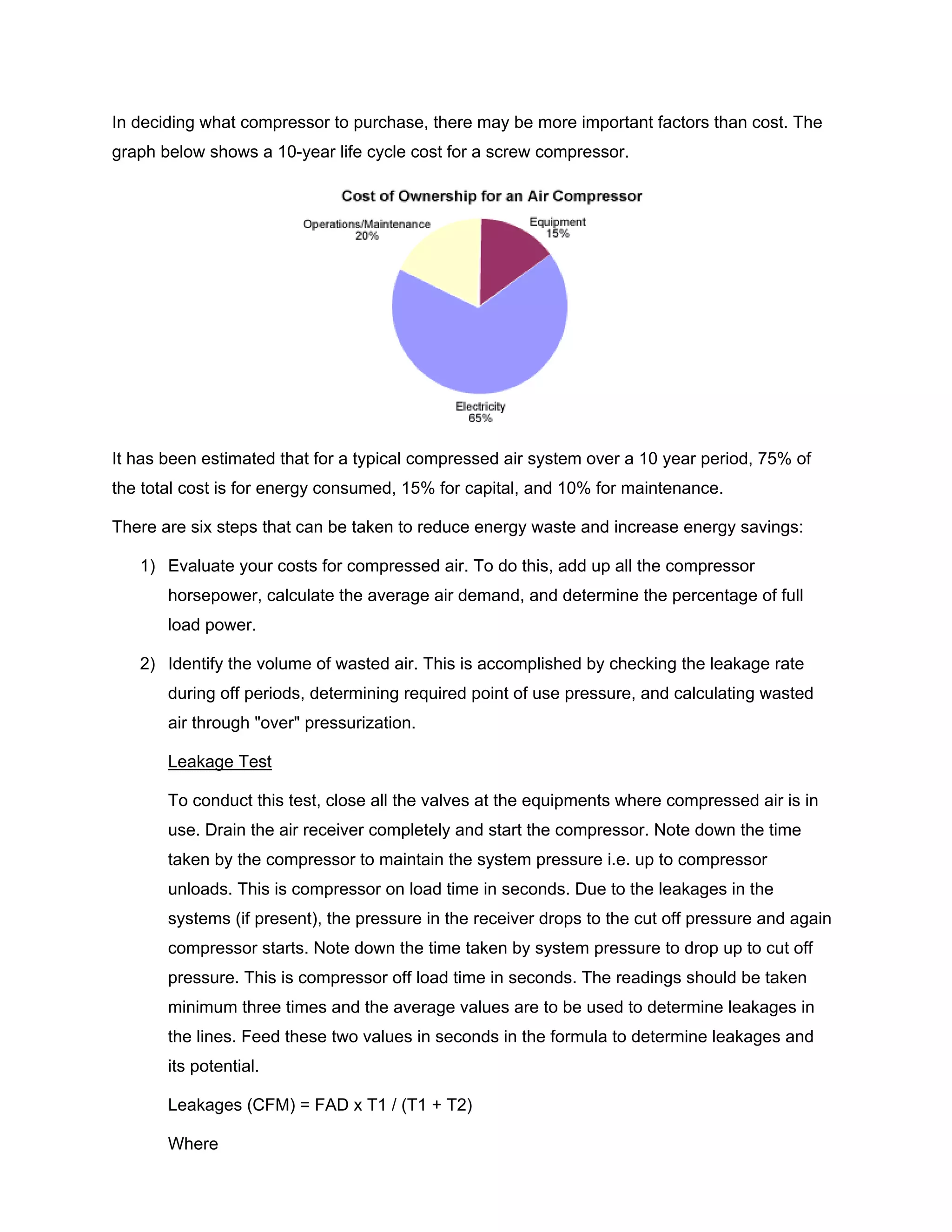 In deciding what compressor to purchase, there may be more important factors than cost. The graph below shows a 10-year life cycle cost for a screw compressor.

Cost of Ownership for an Air Compressor

Operations/Maintenance 20%

Equipment 15%

Electricity 65%

It has been estimated that for a typical compressed air system over a 10 year period, 75% of the total cost is for energy consumed, 15% for capital, and 10% for maintenance.

There are six steps that can be taken to reduce energy waste and increase energy savings:

1) Evaluate your costs for compressed air. To do this, add up all the compressor horsepower, calculate the average air demand, and determine the percentage of full load power.

2) Identify the volume of wasted air. This is accomplished by checking the leakage rate during off periods, determining required point of use pressure, and calculating wasted air through "over" pressurization.

Leakage Test

To conduct this test, close all the valves at the equipments where compressed air is in use. Drain the air receiver completely and start the compressor. Note down the time taken by the compressor to maintain the system pressure i.e. up to compressor unloads. This is compressor on load time in seconds. Due to the leakages in the systems (if present), the pressure in the receiver drops to the cut off pressure and again compressor starts. Note down the time taken by system pressure to drop up to cut off pressure. This is compressor off load time in seconds. The readings should be taken minimum three times and the average values are to be used to determine leakages in the lines. Feed these two values in seconds in the formula to determine leakages and its potential.

Leakages (CFM) = FAD x T1 / (T1 + T2)

Where